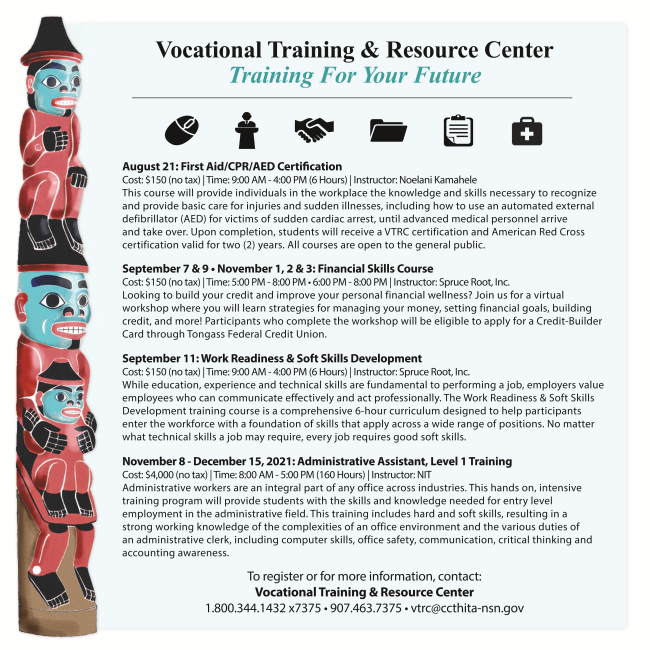 Vocational Training & Resource Center
Training For Your Future

August 21: First Aid/CPR/AED Certification
Cost: $150 (no tax) | Time: 9:00 AM - 4:00 PM (6 Hours) | Instructor: Noelani Kamahele
This course will provide individuals in the workplace the knowledge and skills necessary to recognize and provide basic care for injuries and sudden illnesses, including how to use an automated external defibrillator (AED) for victims of sudden cardiac arrest, until advanced medical personnel arrive and take over. Upon completion, students will receive a VTRC certification and American Red Cross certification valid for two (2) years. All courses are open to the general public.

September 7 & 9 • November 1, 2 & 3: Financial Skills Course
Cost: $150 (no tax) | Time: 5:00 PM - 8:00 PM • 6:00 PM - 8:00 PM | Instructor: Spruce Root, Inc.
Looking to build your credit and improve your personal financial wellness? Join us for a virtual workshop where you will learn strategies for managing your money, setting financial goals, building credit, and more! Participants who complete the workshop will be eligible to apply for a Credit-Builder Card through Tongass Federal Credit Union.

September 11: Work Readiness & Soft Skills Development
Cost: $150 (no tax) | Time: 9:00 AM - 4:00 PM (6 Hours) | Instructor: Spruce Root, Inc.
While education, experience and technical skills are fundamental to performing a job, employers value employees who can communicate effectively and act professionally. The Work Readiness & Soft Skills Development training course is a comprehensive 6-hour curriculum designed to help participants enter the workforce with a foundation of skills that apply across a wide range of positions. No matter what technical skills a job may require, every job requires good soft skills.

November 8 - December 15, 2021: Administrative Assistant, Level 1 Training
Cost: $4,000 (no tax) | Time: 8:00 AM - 5:00 PM (160 Hours) | Instructor: NIT
Administrative workers are an integral part of any office across industries. This hands on, intensive training program will provide students with the skills and knowledge needed for entry level employment in the administrative field. This training includes hard and soft skills, resulting in a strong working knowledge of the complexities of an office environment and the various duties of an administrative clerk, including computer skills, office safety, communication, critical thinking and accounting awareness.

To register or for more information, contact:
Vocational Training & Resource Center
1.800.344.1432 x7375 • 907.463.7375 • vtrc@ccthita-nsn.gov